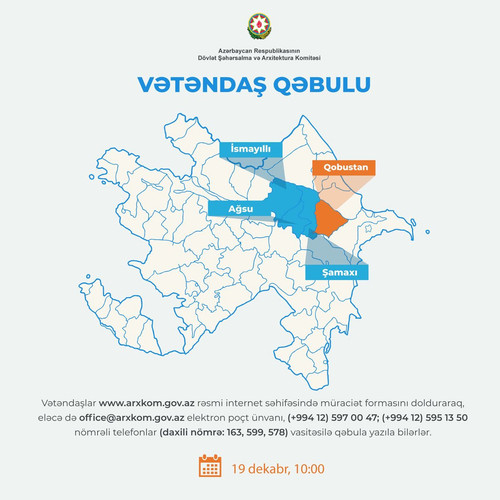 Azərbaycan Respublikasının
Dövlət Şəhərsalma və Arxitektura Komitəsi

VƏTƏNDAŞ QƏBULU

İsmayıllı

Qobustan

Ağsu

Şamaxı

Vətəndaşlar www.arxkom.gov.az rəsmi internet səhifəsində müraciət formasını dolduraraq, eləcə də office@arxkom.gov.az elektron poçt ünvanı, (+994 12) 597 00 47; (+994 12) 595 13 50 nömrəli telefonlar (daxili nömrə: 163, 599, 578) vasitəsilə qəbula yazıla bilərlər.

19 dekabr, 10:00